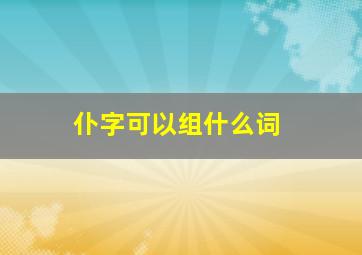 仆字可以组什么词